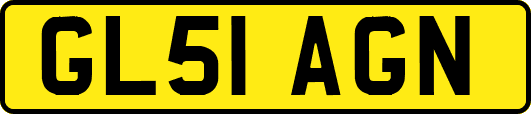 GL51 AGN